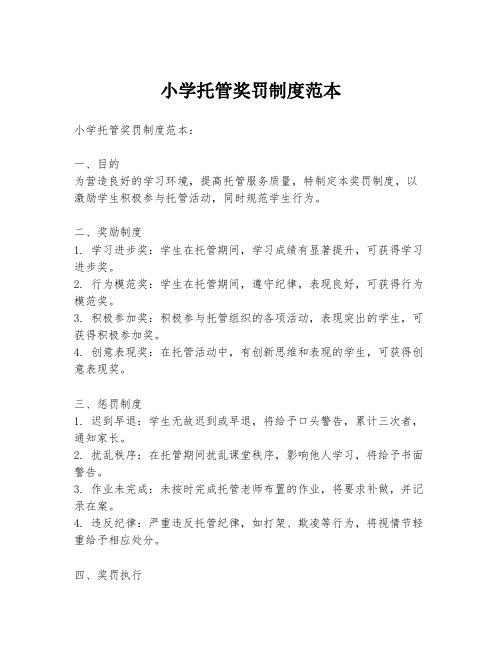 小学托管奖罚制度范本

小学托管奖罚制度范本：

一、目的
为营造良好的学习环境，提高托管服务质量，特制定本奖罚制度，以激励学生积极参与托管活动，同时规范学生行为。

二、奖励制度
1. 学习进步奖：学生在托管期间，学习成绩有显著提升，可获得学习进步奖。
2. 行为模范奖：学生在托管期间，遵守纪律，表现良好，可获得行为模范奖。
3. 积极参加奖：积极参与托管组织的各项活动，表现突出的学生，可获得积极参加奖。
4. 创意表现奖：在托管活动中，有创新思维和表现的学生，可获得创意表现奖。

三、惩罚制度
1. 迟到早退：学生无故迟到或早退，将给予口头警告，累计三次者，通知家长。
2. 扰乱秩序：在托管期间扰乱课堂秩序，影响他人学习，将给予书面警告。
3. 作业未完成：未按时完成托管老师布置的作业，将要求补做，并记录在案。
4. 违反纪律：严重违反托管纪律，如打架、欺凌等行为，将视情节轻重给予相应处分。

四、奖罚执行